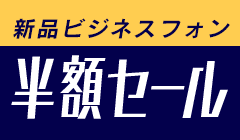 新品ビジネスフォン

半額セール